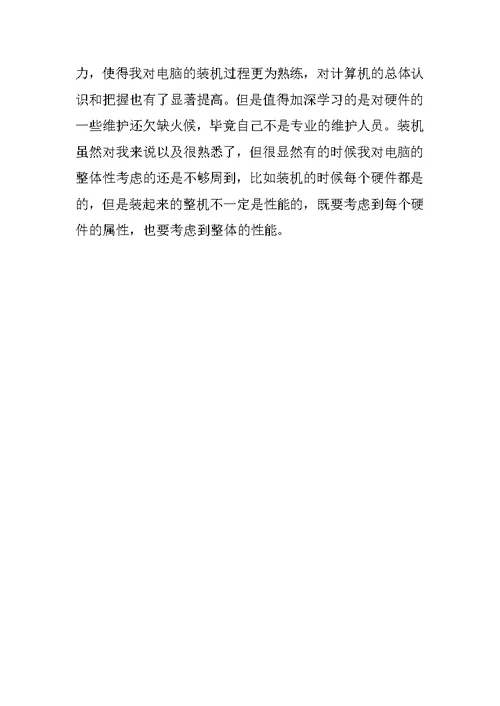 力，使得我对电脑的装机过程更为熟练，对计算机的总体认识和把握也有了显著提高。但是值得加深学习的是对硬件的一些维护还欠缺火候，毕竟自己不是专业的维护人员。装机虽然对我来说以及很熟悉了，但很显然有的时候我对电脑的整体性考虑的还是不够周到，比如装机的时候每个硬件都是的，但是装起来的整机不一定是性能的，既要考虑到每个硬件的属性，也要考虑到整体的性能。